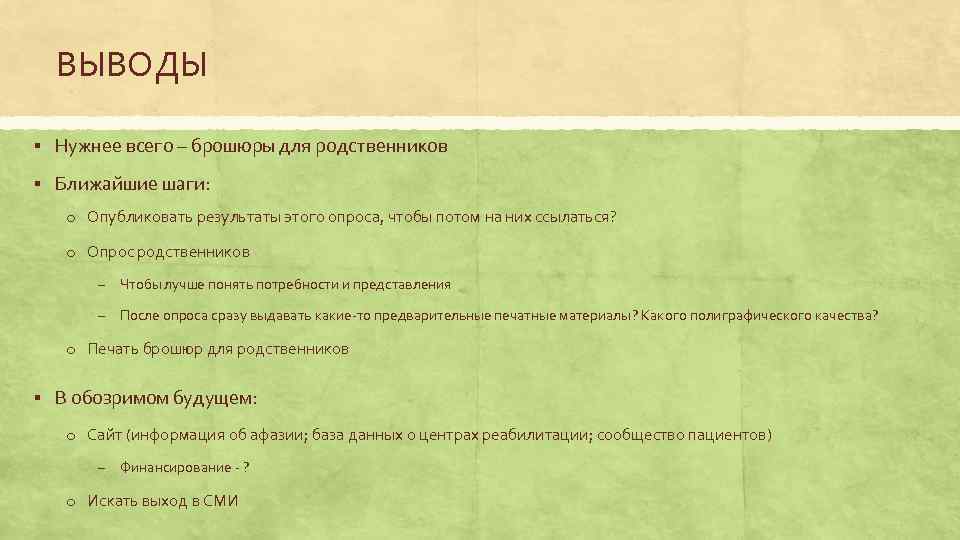 ВЫВОДЫ

▪ Нужнее всего – брошюры для родственников

▪ Ближайшие шаги:

o Опубликовать результаты этого опроса, чтобы потом на них ссылаться?

o Опрос родственников

– Чтобы лучше понять потребности и представления

– После опроса сразу выдавать какие-то предварительные печатные материалы? Какого полиграфического качества?

o Печать брошюр для родственников

▪ В обозримом будущем:

o Сайт (информация об афазии; база данных о центрах реабилитации; сообщество пациентов)

– Финансирование - ?

o Искать выход в СМИ